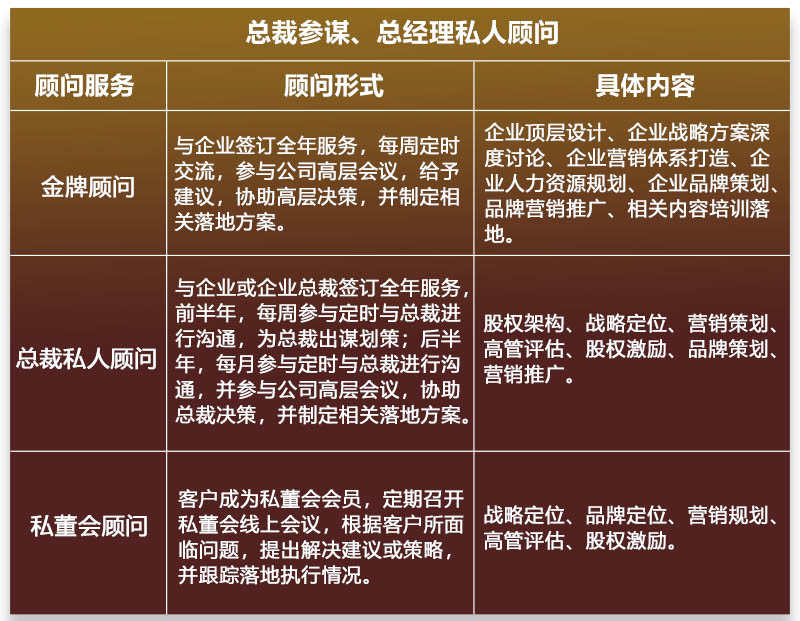 总裁参谋、总经理私人顾问

| 顾问服务 | 顾问形式 | 具体内容 |
|---|---|---|
| 金牌顾问 | 与企业签订全年服务，每周定时交流，参与公司高层会议，给予建议，协助高层决策，并制定相关落地方案。 | 企业顶层设计、企业战略方案深度讨论、企业营销体系打造、企业人力资源规划、企业品牌策划、品牌营销推广、相关内容培训落地。 |
| 总裁私人顾问 | 与企业或企业总裁签订全年服务，前半年，每周参与定时与总裁进行沟通，为总裁出谋划策；后半年，每月参与定时与总裁进行沟通，并参与公司高层会议，协助总裁决策，并制定相关落地方案。 | 股权架构、战略定位、营销策划、高管评估、股权激励、品牌策划、营销推广。 |
| 私董会顾问 | 客户成为私董会会员，定期召开私董会线上会议，根据客户所面临问题，提出解决建议或策略，并跟踪落地执行情况。 | 战略定位、品牌定位、营销规划、高管评估、股权激励。 |